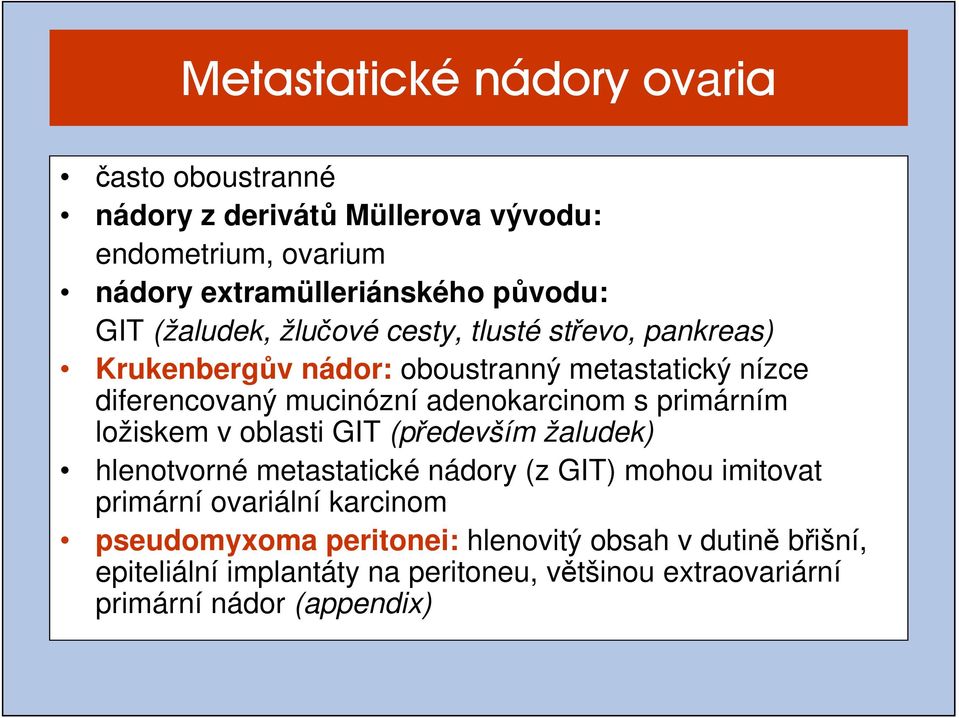 Metastatické nádory ovaria

• často oboustranné
• nádory z derivátů Müllerova vývodu:
endometrium, ovarium
• nádory extramülleriánského původu:
GIT (žaludek, žlučové cesty, tlusté střevo, pankreas)
• Krukenbergův nádor: oboustranný metastatický nízce diferencovaný mucinózní adenokarcinom s primárním ložiskem v oblasti GIT (především žaludek)
• hlenotvorné metastatické nádory (z GIT) mohou imitovat primární ovariální karcinom
• pseudomyxoma peritonei: hlenovitý obsah v dutině břišní, epiteliální implantáty na peritoneu, většinou extraovariární primární nádor (appendix)